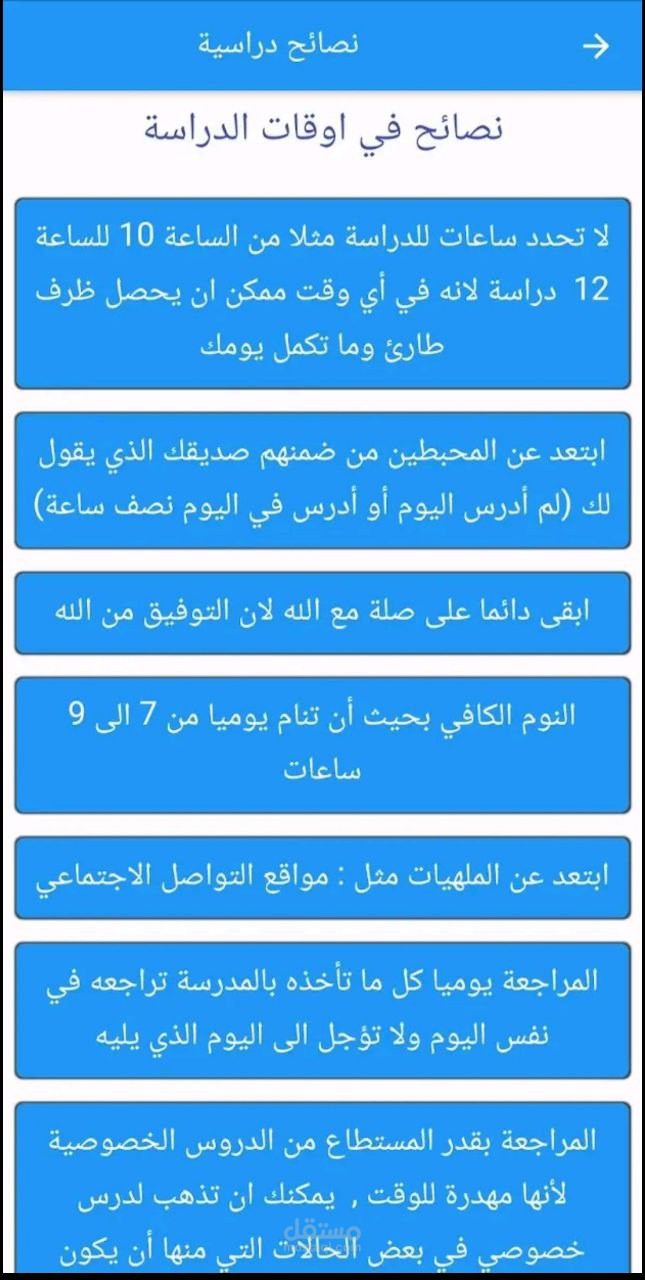 نصائح دراسية

نصائح في اوقات الدراسة

لا تحدد ساعات للدراسة مثلا من الساعة 10 للساعة 12 دراسة لانه في أي وقت ممكن ان يحصل ظرف طارئ وما تكمل يومك

ابتعد عن المحبطين من ضمنهم صديقك الذي يقول لك (لم أدرس اليوم أو أدرس في اليوم نصف ساعة)

ابقى دائما على صلة مع الله لان التوفيق من الله

النوم الكافي بحيث أن تنام يوميا من 7 الى 9 ساعات

ابتعد عن الملهيات مثل : مواقع التواصل الاجتماعي

المراجعة يوميا كل ما تأخذه بالمدرسة تراجعه في نفس اليوم ولا تؤجل الى اليوم الذي يليه

المراجعة بقدر المستطاع من الدروس الخصوصية لأنها مهدرة للوقت , يمكنك ان تذهب لدرس خصوصي في بعض الحالات التي منها أن يكون

مستقل